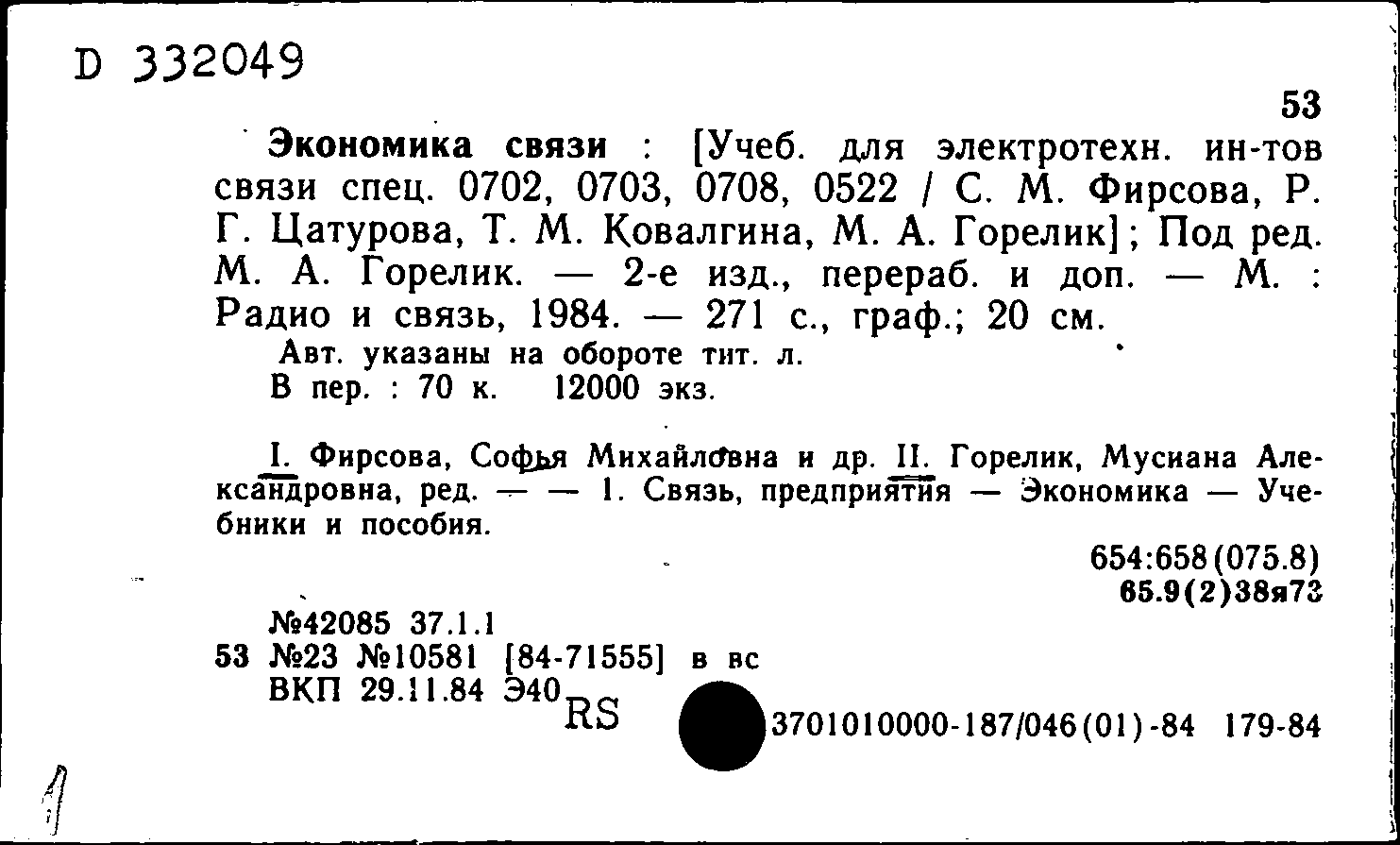 D 332049

53

Экономика связи : [Учеб. для электротехн. ин-тов связи спец. 0702, 0703, 0708, 0522 / С. М. Фирсова, Р. Г. Цатурова, Т. М. Ковалгина, М. А. Горелик]; Под ред. М. А. Горелик. — 2-е изд., перераб. и доп. — М. : Радио и связь, 1984. — 271 с., граф.; 20 см.

Авт. указаны на обороте тит. л.
В пер. : 70 к. 12000 экз.

I. Фирсова, Софья Михайловна и др. II. Горелик, Мусиана Александровна, ред. — — 1. Связь, предприятия — Экономика — Учебники и пособия.

654:658(075.8)
65.9(2)38я73

№42085 37.1.1
53 №23 №10581 [84-71555] в вс
ВКП 29.11.84 Э40
RS
3701010000-187/046(01)-84 179-84

1